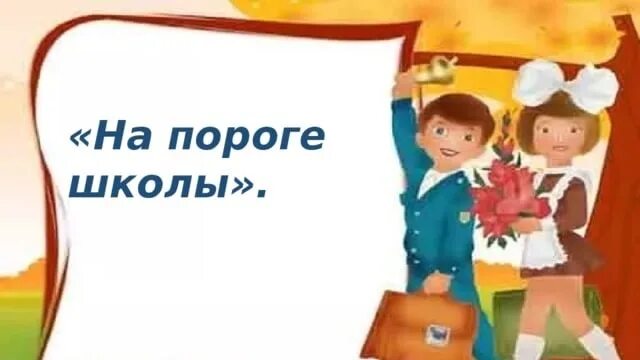 «На пороге школы».